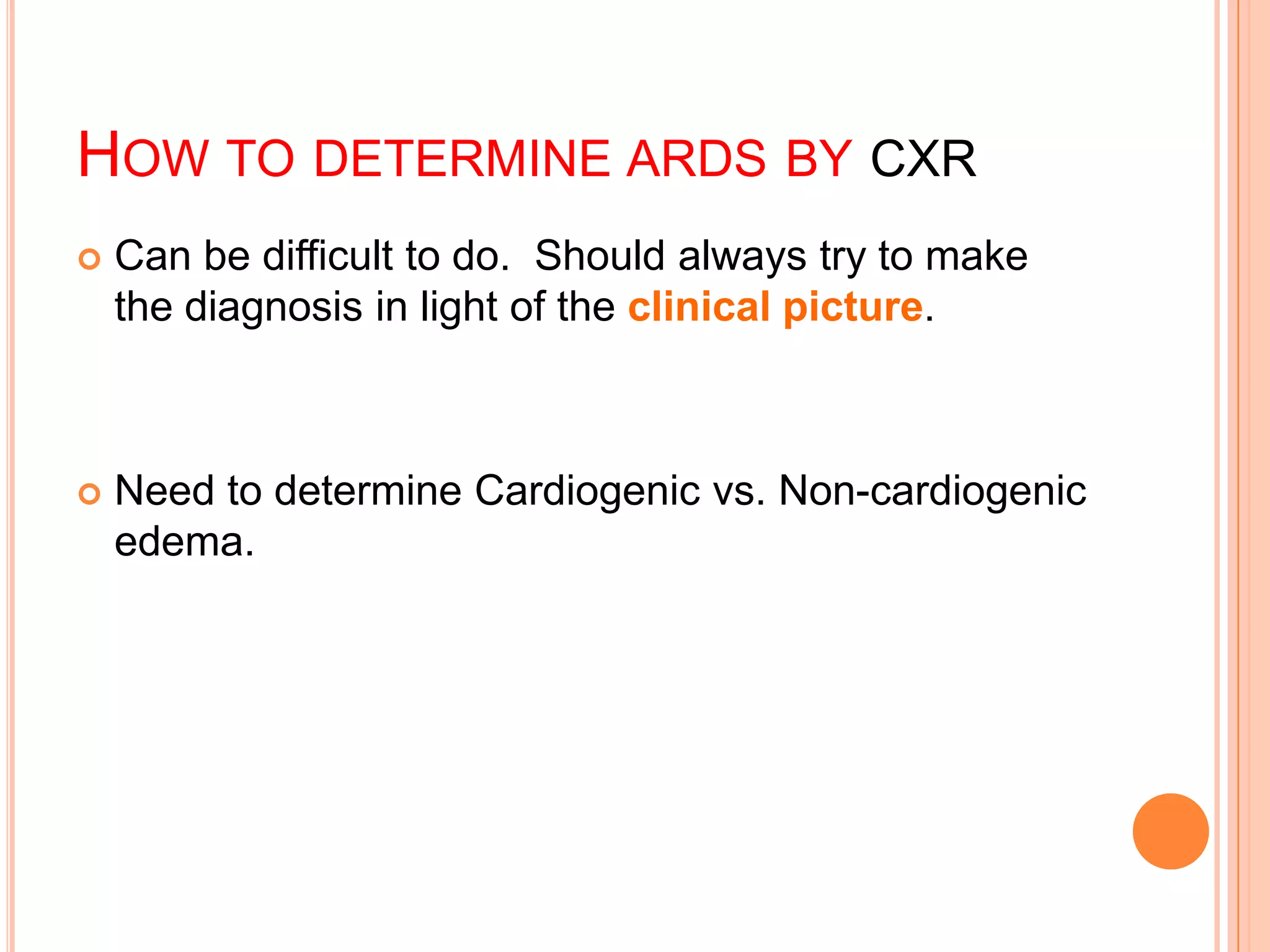 HOW TO DETERMINE ARDS BY CXR

Can be difficult to do. Should always try to make the diagnosis in light of the clinical picture.

Need to determine Cardiogenic vs. Non-cardiogenic edema.